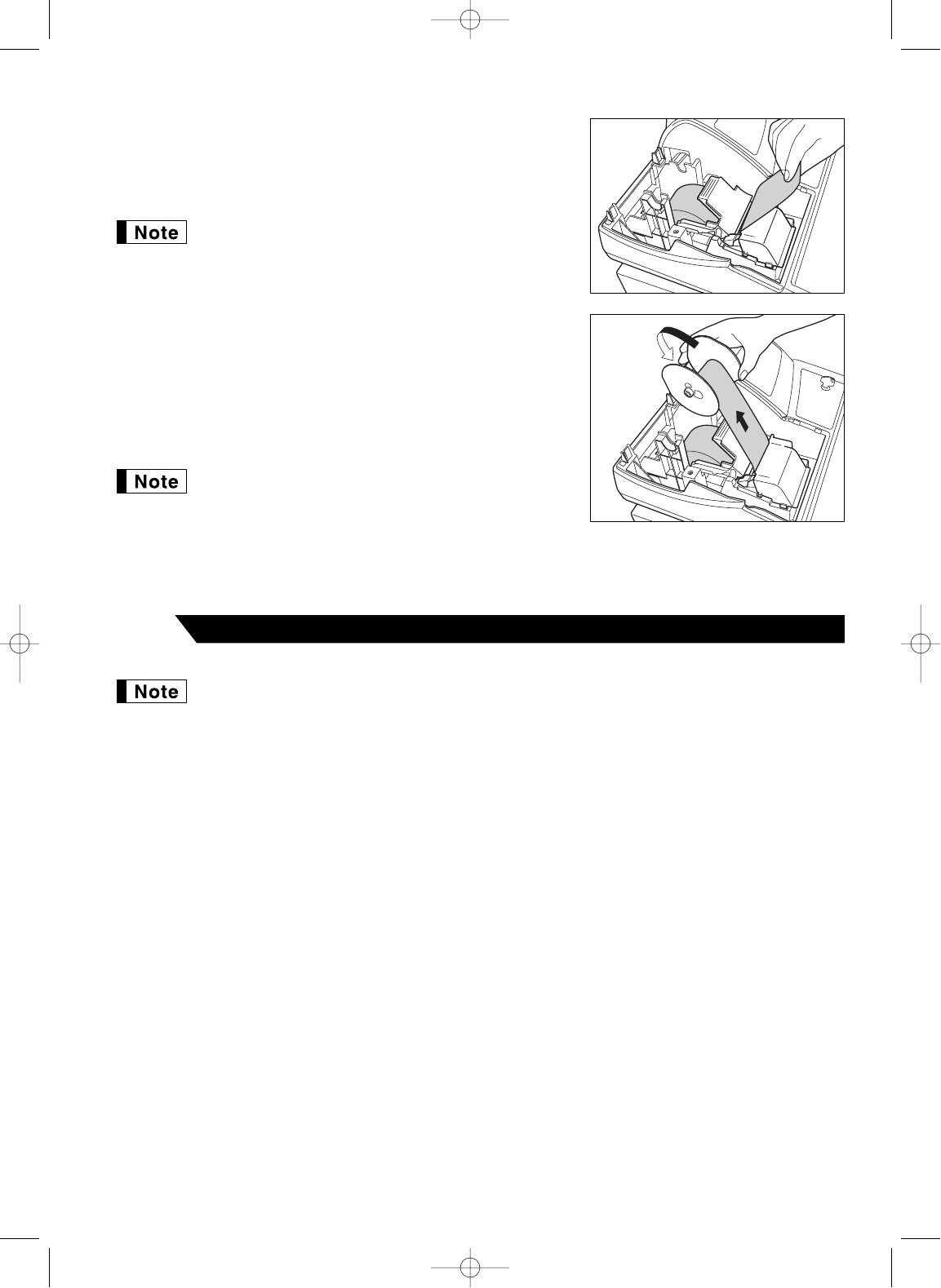 Note

Note

Note